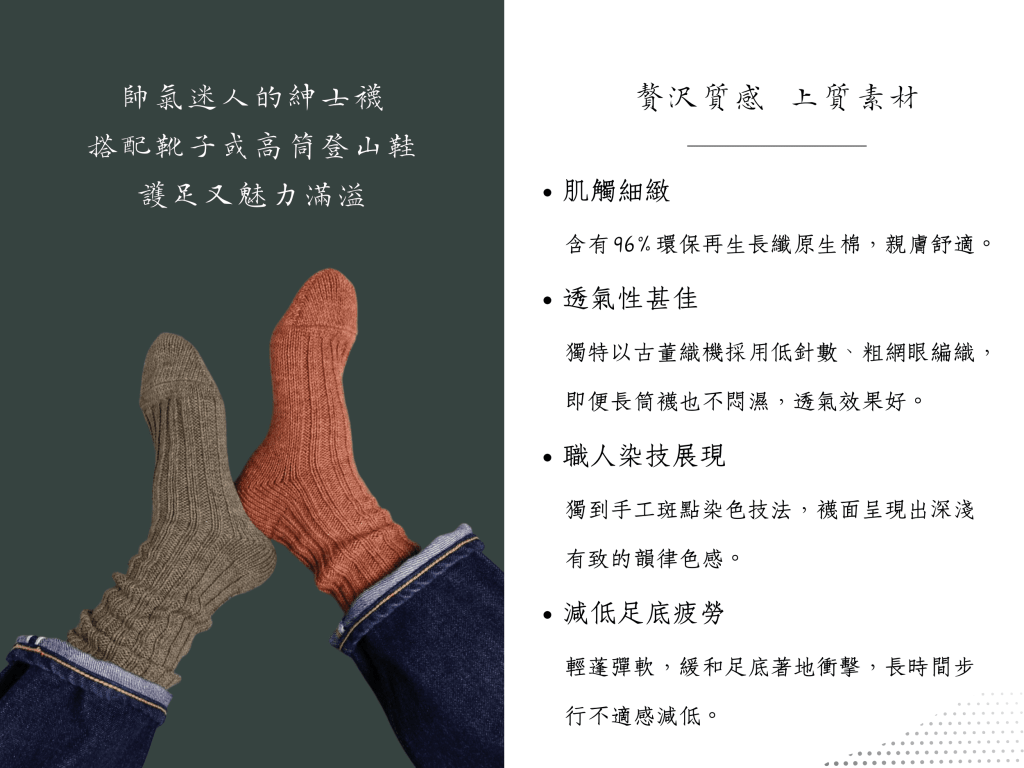 帥氣迷人的紳士襪
搭配靴子或高筒登山鞋
護足又魅力滿溢

贅沢質感 上質素材

• 肌觸細緻

含有96%環保再生長纖原生棉，親膚舒適。

• 透氣性甚佳

獨特以古董織機採用低針數、粗網眼編織，即便長筒襪也不悶濕，透氣效果好。

• 職人染技展現

獨到手工斑點染色技法，襪面呈現出深淺有致的韻律色感。

• 減低足底疲勞

輕蓬彈軟，緩和足底著地衝擊，長時間步行不適感減低。